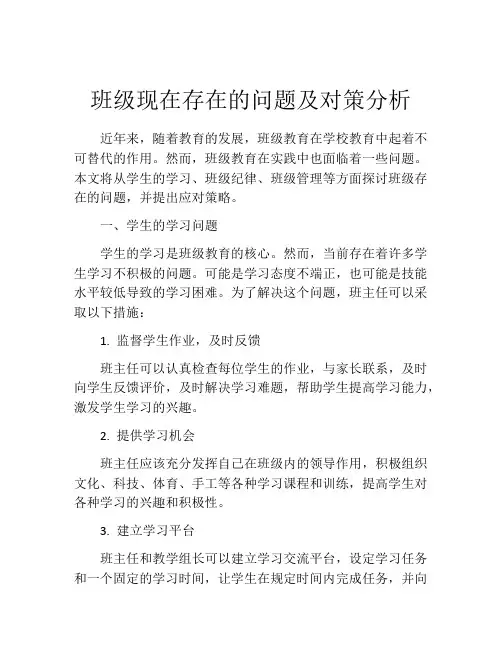 班级现在存在的问题及对策分析

近年来，随着教育的发展，班级教育在学校教育中起着不可替代的作用。然而，班级教育在实践中也面临着一些问题。本文将从学生的学习、班级纪律、班级管理等方面探讨班级存在的问题，并提出应对策略。

一、学生的学习问题

学生的学习是班级教育的核心。然而，当前存在着许多学生学习不积极的问题。可能是学习态度不端正，也可能是技能水平较低导致的学习困难。为了解决这个问题，班主任可以采取以下措施：

1. 监督学生作业，及时反馈

班主任可以认真检查每位学生的作业，与家长联系，及时向学生反馈评价，及时解决学习难题，帮助学生提高学习能力，激发学生学习的兴趣。

2. 提供学习机会

班主任应该充分发挥自己在班级内的领导作用，积极组织文化、科技、体育、手工等各种学习课程和训练，提高学生对各种学习的兴趣和积极性。

3. 建立学习平台

班主任和教学组长可以建立学习交流平台，设定学习任务和一个固定的学习时间，让学生在规定时间内完成任务，并向